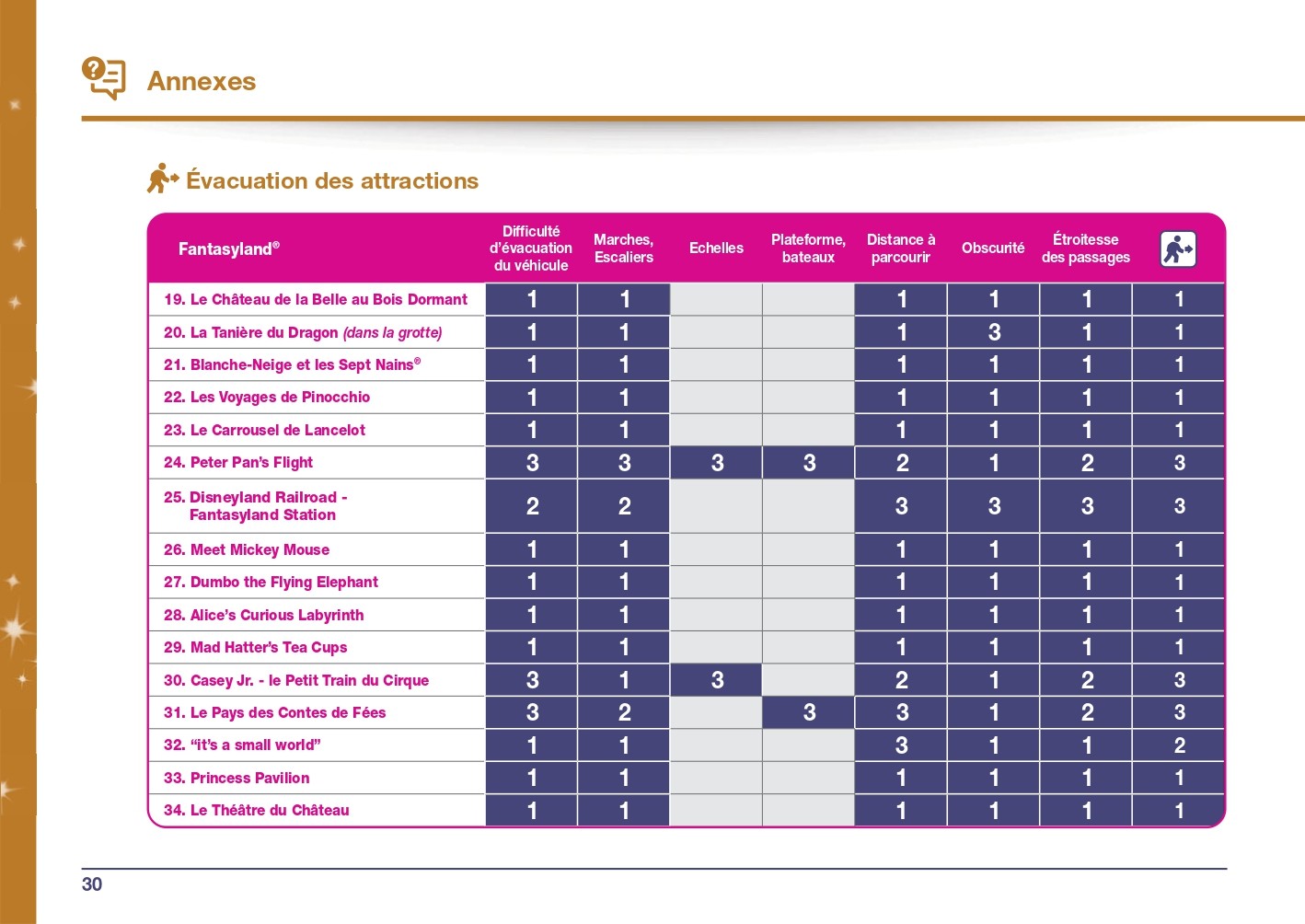 Annexes

Évacuation des attractions

| Fantasyland® | Difficulté d'évacuation du véhicule | Marches, Escaliers | Echelles | Plateforme, bateaux | Distance à parcourir | Obscurité | Étroitesse des passages | |
|---|---|---|---|---|---|---|---|---|
| 19. Le Château de la Belle au Bois Dormant | 1 | 1 | | | 1 | 1 | 1 | 1 |
| 20. La Tanière du Dragon (dans la grotte) | 1 | 1 | | | 1 | 3 | 1 | 1 |
| 21. Blanche-Neige et les Sept Nains® | 1 | 1 | | | 1 | 1 | 1 | 1 |
| 22. Les Voyages de Pinocchio | 1 | 1 | | | 1 | 1 | 1 | 1 |
| 23. Le Carrousel de Lancelot | 1 | 1 | | | 1 | 1 | 1 | 1 |
| 24. Peter Pan's Flight | 3 | 3 | 3 | 3 | 2 | 1 | 2 | 3 |
| 25. Disneyland Railroad - Fantasyland Station | 2 | 2 | | | 3 | 3 | 3 | 3 |
| 26. Meet Mickey Mouse | 1 | 1 | | | 1 | 1 | 1 | 1 |
| 27. Dumbo the Flying Elephant | 1 | 1 | | | 1 | 1 | 1 | 1 |
| 28. Alice's Curious Labyrinth | 1 | 1 | | | 1 | 1 | 1 | 1 |
| 29. Mad Hatter's Tea Cups | 1 | 1 | | | 1 | 1 | 1 | 1 |
| 30. Casey Jr. - le Petit Train du Cirque | 3 | 1 | 3 | | 2 | 1 | 2 | 3 |
| 31. Le Pays des Contes de Fées | 3 | 2 | | 3 | 3 | 1 | 2 | 3 |
| 32. "it's a small world" | 1 | 1 | | | 3 | 1 | 1 | 2 |
| 33. Princess Pavilion | 1 | 1 | | | 1 | 1 | 1 | 1 |
| 34. Le Théâtre du Château | 1 | 1 | | | 1 | 1 | 1 | 1 |

30